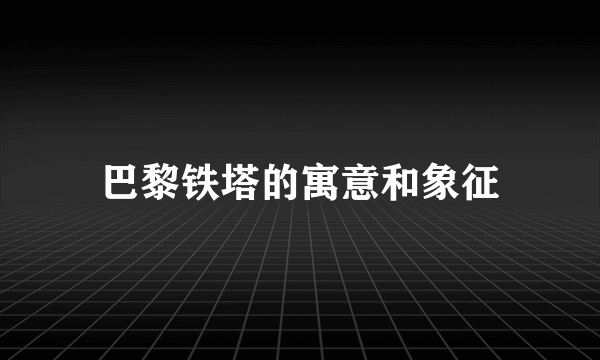 巴黎铁塔的寓意和象征